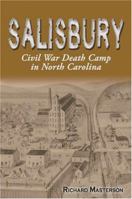 SALISBURY

Civil War Death Camp in North Carolina

RICHARD MASTERSON